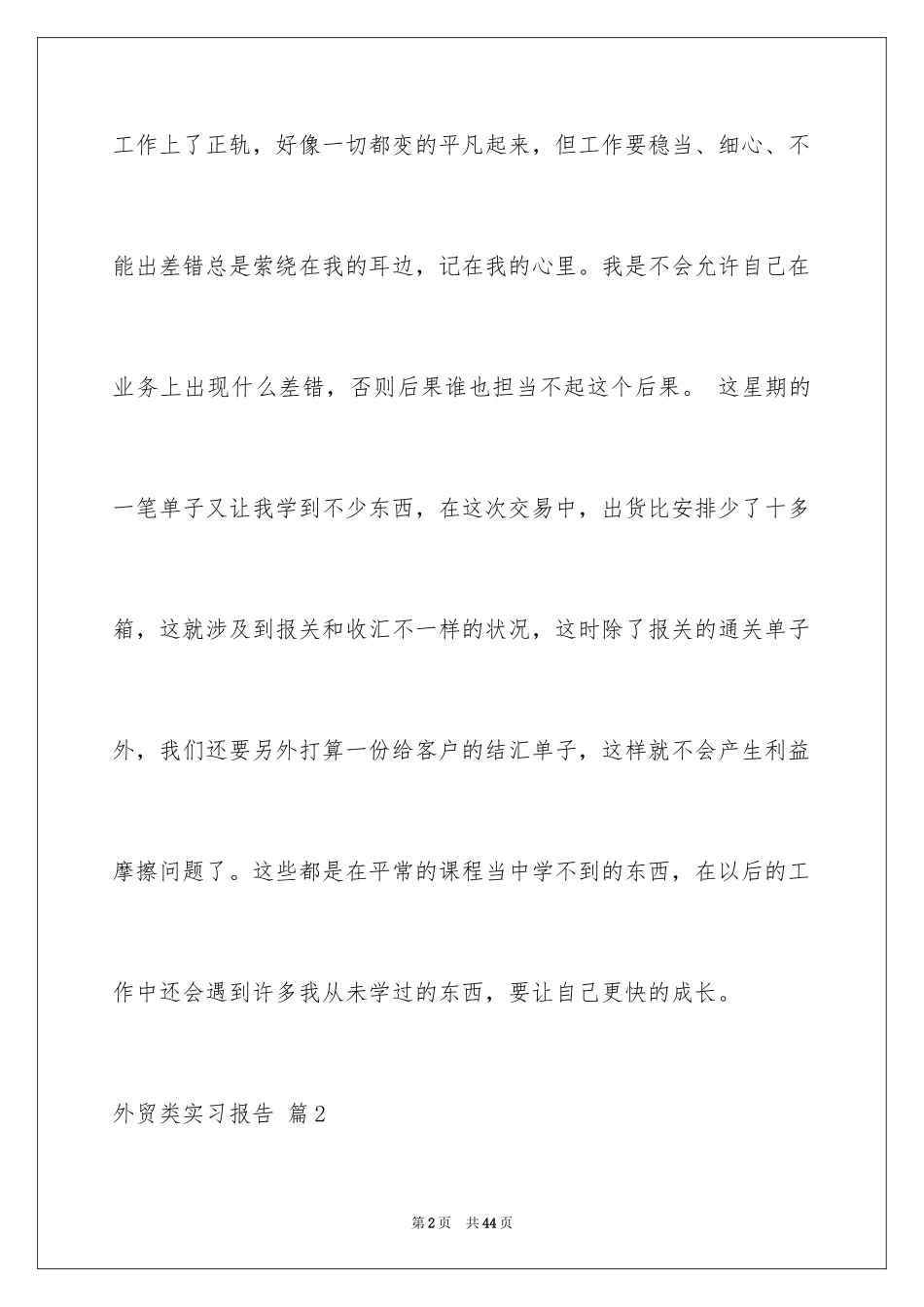 工作上了正轨，好像一切都变的平凡起来，但工作要稳当、细心、不能出差错总是萦绕在我的耳边，记在我的心里。我是不会允许自己在业务上出现什么差错，否则后果谁也担当不起这个后果。 这星期的一笔单子又让我学到不少东西，在这次交易中，出货比安排少了十多箱，这就涉及到报关和收汇不一样的状况，这时除了报关的通关单子外，我们还要另外打算一份给客户的结汇单子，这样就不会产生利益摩擦问题了。这些都是在平常的课程当中学不到的东西，在以后的工作中还会遇到许多我从未学过的东西，要让自己更快的成长。

外贸类实习报告 篇2

第2页 共44页